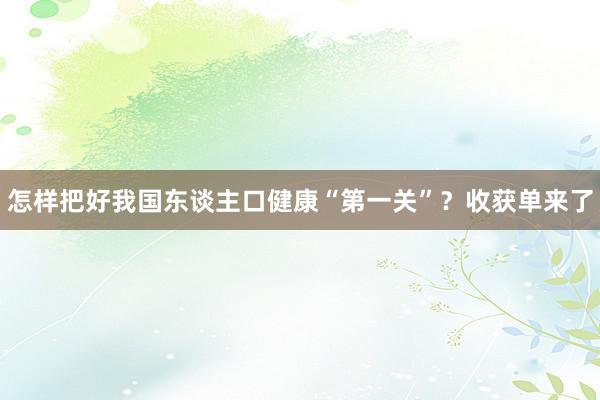 怎样把好我国东谈主口健康“第一关”？收获单来了